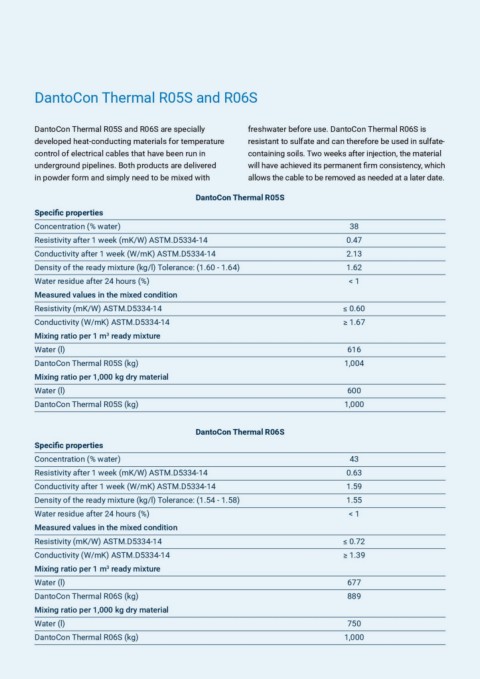 DantoCon Thermal R05S and R06S

DantoCon Thermal R05S and R06S are specially developed heat-conducting materials for temperature control of electrical cables that have been run in underground pipelines. Both products are delivered in powder form and simply need to be mixed with freshwater before use. DantoCon Thermal R06S is resistant to sulfate and can therefore be used in sulfate-containing soils. Two weeks after injection, the material will have achieved its permanent firm consistency, which allows the cable to be removed as needed at a later date.

DantoCon Thermal R05S

| Specific properties | |
|---|---|
| Concentration (% water) | 38 |
| Resistivity after 1 week (mK/W) ASTM.D5334-14 | 0.47 |
| Conductivity after 1 week (W/mK) ASTM.D5334-14 | 2.13 |
| Density of the ready mixture (kg/l) Tolerance: (1.60 - 1.64) | 1.62 |
| Water residue after 24 hours (%) | < 1 |
| **Measured values in the mixed condition** | |
| Resistivity (mK/W) ASTM.D5334-14 | ≤ 0.60 |
| Conductivity (W/mK) ASTM.D5334-14 | ≥ 1.67 |
| **Mixing ratio per 1 m³ ready mixture** | |
| Water (l) | 616 |
| DantoCon Thermal R05S (kg) | 1,004 |
| **Mixing ratio per 1,000 kg dry material** | |
| Water (l) | 600 |
| DantoCon Thermal R05S (kg) | 1,000 |

DantoCon Thermal R06S

| Specific properties | |
|---|---|
| Concentration (% water) | 43 |
| Resistivity after 1 week (mK/W) ASTM.D5334-14 | 0.63 |
| Conductivity after 1 week (W/mK) ASTM.D5334-14 | 1.59 |
| Density of the ready mixture (kg/l) Tolerance: (1.54 - 1.58) | 1.55 |
| Water residue after 24 hours (%) | < 1 |
| **Measured values in the mixed condition** | |
| Resistivity (mK/W) ASTM.D5334-14 | ≤ 0.72 |
| Conductivity (W/mK) ASTM.D5334-14 | ≥ 1.39 |
| **Mixing ratio per 1 m³ ready mixture** | |
| Water (l) | 677 |
| DantoCon Thermal R06S (kg) | 889 |
| **Mixing ratio per 1,000 kg dry material** | |
| Water (l) | 750 |
| DantoCon Thermal R06S (kg) | 1,000 |